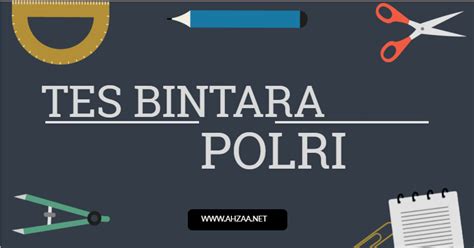 TES BINTARA
POLRI

WWW.AHZAA.NET